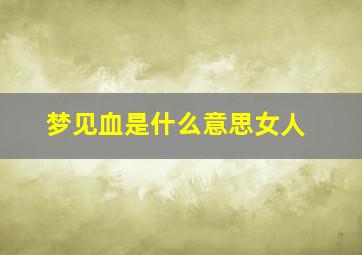 梦见血是什么意思女人